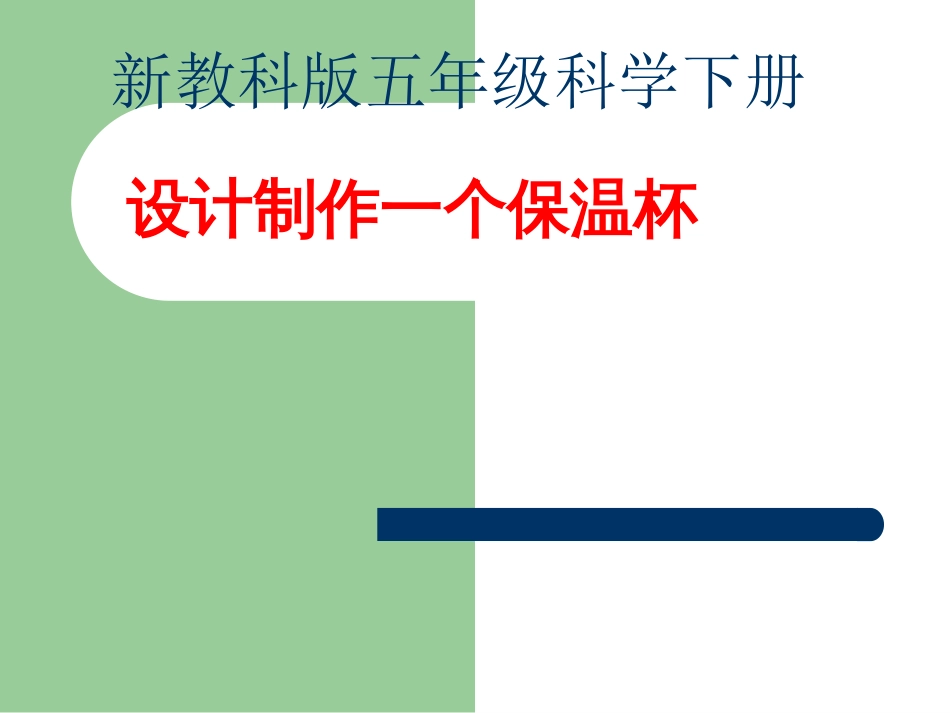 新教科版五年级科学下册

设计制作一个保温杯